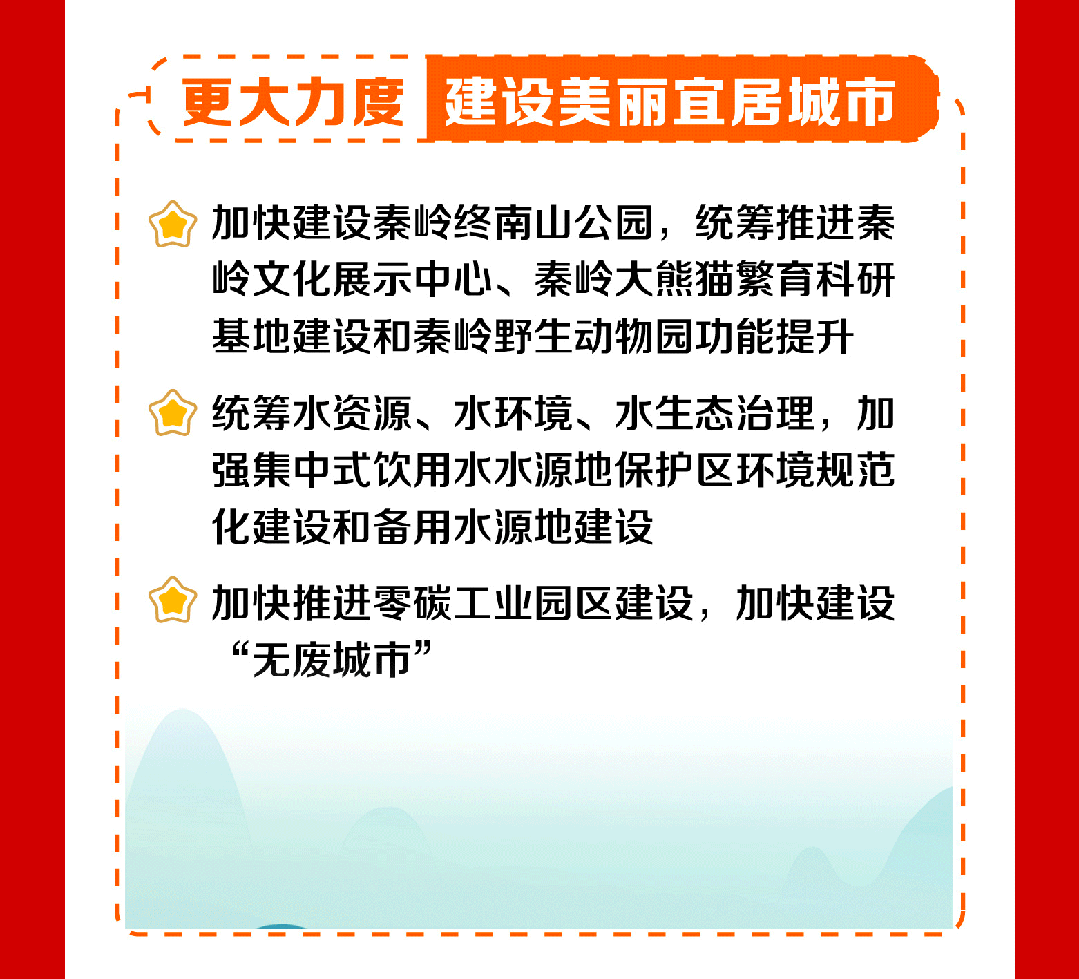 更大力度 建设美丽宜居城市

加快建设秦岭终南山公园，统筹推进秦岭文化展示中心、秦岭大熊猫繁育科研基地建设和秦岭野生动物园功能提升

统筹水资源、水环境、水生态治理，加强集中式饮用水水源地保护区环境规范化建设和备用水源地建设

加快推进零碳工业园区建设，加快建设“无废城市”